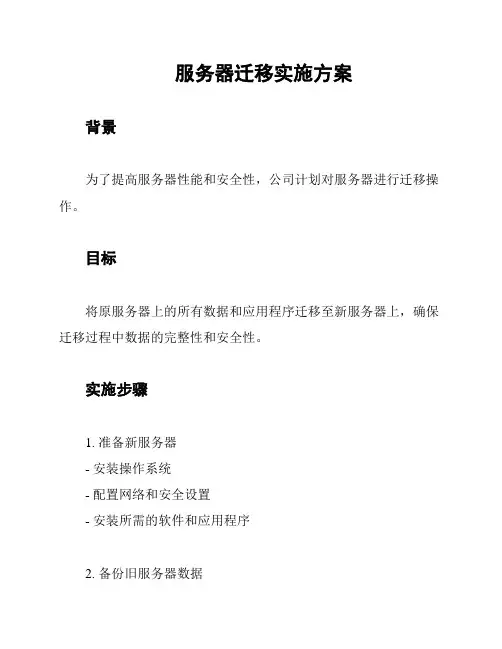 服务器迁移实施方案

背景

为了提高服务器性能和安全性，公司计划对服务器进行迁移操作。

目标

将原服务器上的所有数据和应用程序迁移至新服务器上，确保迁移过程中数据的完整性和安全性。

实施步骤

1. 准备新服务器
- 安装操作系统
- 配置网络和安全设置
- 安装所需的软件和应用程序

2. 备份旧服务器数据